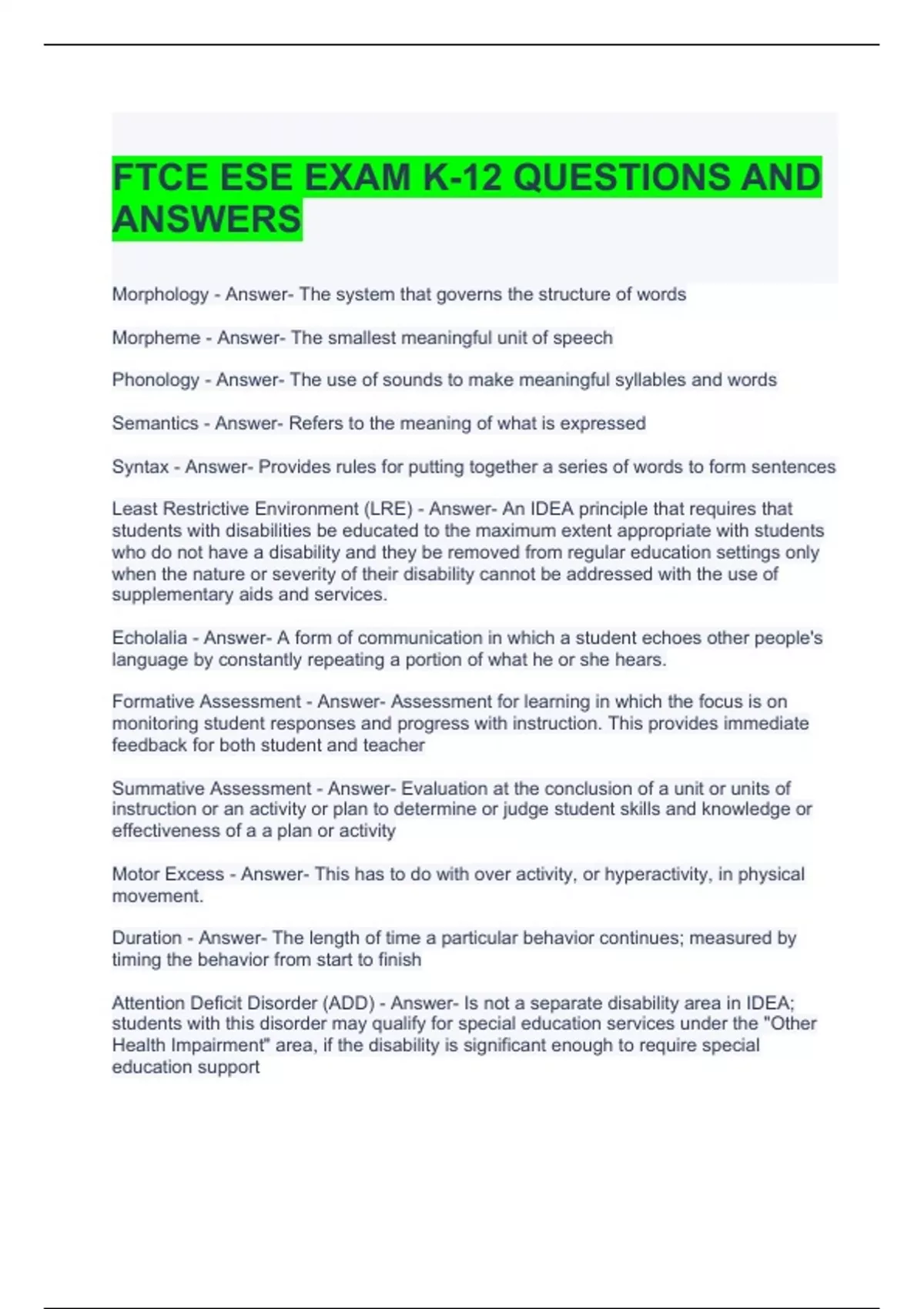 FTCE ESE EXAM K-12 QUESTIONS AND ANSWERS

Morphology - Answer- The system that governs the structure of words

Morpheme - Answer- The smallest meaningful unit of speech

Phonology - Answer- The use of sounds to make meaningful syllables and words

Semantics - Answer- Refers to the meaning of what is expressed

Syntax - Answer- Provides rules for putting together a series of words to form sentences

Least Restrictive Environment (LRE) - Answer- An IDEA principle that requires that students with disabilities be educated to the maximum extent appropriate with students who do not have a disability and they be removed from regular education settings only when the nature or severity of their disability cannot be addressed with the use of supplementary aids and services.

Echolalia - Answer- A form of communication in which a student echoes other people's language by constantly repeating a portion of what he or she hears.

Formative Assessment - Answer- Assessment for learning in which the focus is on monitoring student responses and progress with instruction. This provides immediate feedback for both student and teacher

Summative Assessment - Answer- Evaluation at the conclusion of a unit or units of instruction or an activity or plan to determine or judge student skills and knowledge or effectiveness of a a plan or activity

Motor Excess - Answer- This has to do with over activity, or hyperactivity, in physical movement.

Duration - Answer- The length of time a particular behavior continues; measured by timing the behavior from start to finish

Attention Deficit Disorder (ADD) - Answer- Is not a separate disability area in IDEA; students with this disorder may qualify for special education services under the "Other Health Impairment" area, if the disability is significant enough to require special education support